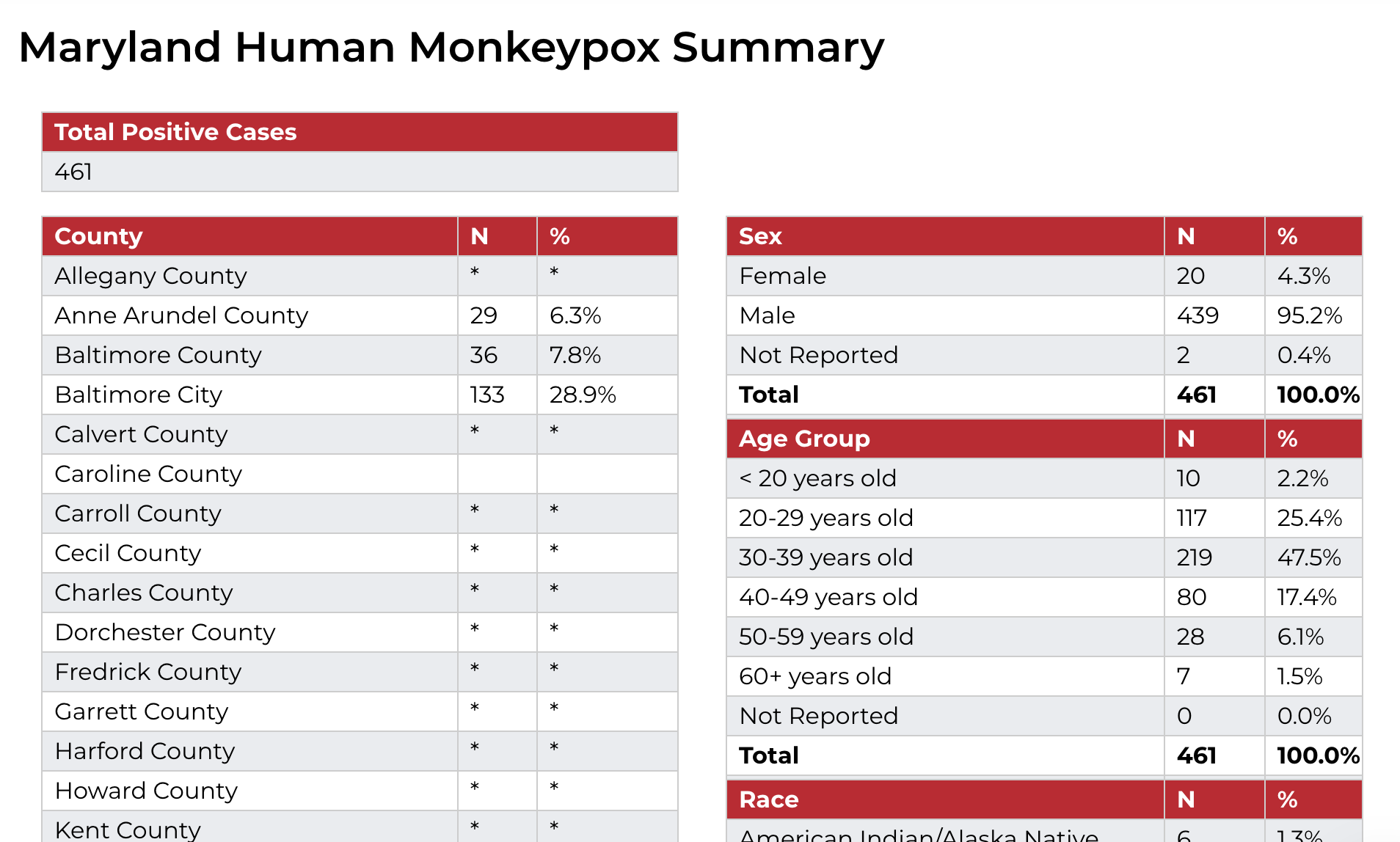 Maryland Human Monkeypox Summary

| Total Positive Cases |
|---|
| 461 |

| County | N | % |
|---|---|---|
| Allegany County | * | * |
| Anne Arundel County | 29 | 6.3% |
| Baltimore County | 36 | 7.8% |
| Baltimore City | 133 | 28.9% |
| Calvert County | * | * |
| Caroline County | | |
| Carroll County | * | * |
| Cecil County | * | * |
| Charles County | * | * |
| Dorchester County | * | * |
| Fredrick County | * | * |
| Garrett County | * | * |
| Harford County | * | * |
| Howard County | * | * |
| Kent County | * | * |

| Sex | N | % |
|---|---|---|
| Female | 20 | 4.3% |
| Male | 439 | 95.2% |
| Not Reported | 2 | 0.4% |
| Total | 461 | 100.0% |

| Age Group | N | % |
|---|---|---|
| < 20 years old | 10 | 2.2% |
| 20-29 years old | 117 | 25.4% |
| 30-39 years old | 219 | 47.5% |
| 40-49 years old | 80 | 17.4% |
| 50-59 years old | 28 | 6.1% |
| 60+ years old | 7 | 1.5% |
| Not Reported | 0 | 0.0% |
| Total | 461 | 100.0% |

| Race | N | % |
|---|---|---|
| American Indian/Alaska Native | 6 | 1.3% |